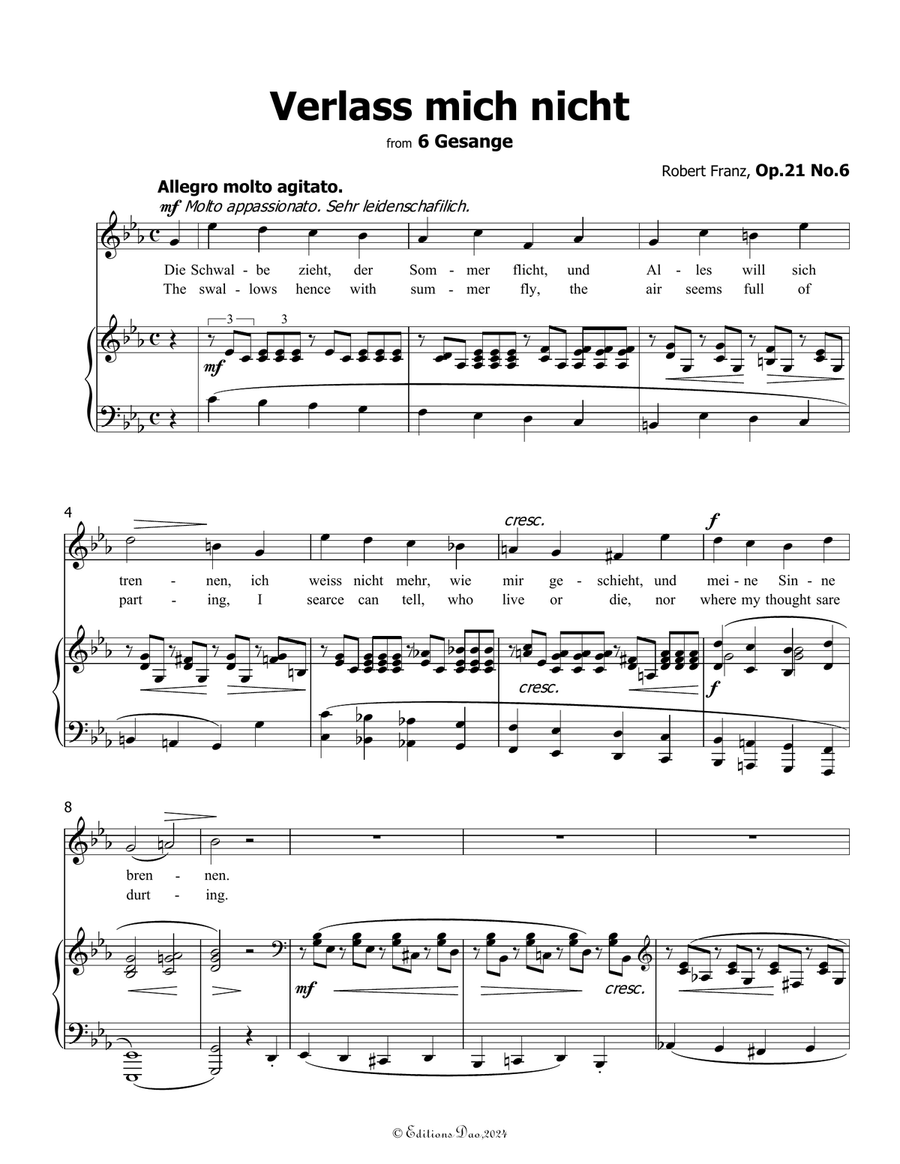 Verlass mich nicht

from 6 Gesange

Robert Franz, Op.21 No.6

Allegro molto agitato.

mf Molto appassionato. Sehr leidenschafilich.

Die Schwal - be zieht, der Som - mer flicht, und Al - les will sich
The swal - lows hence with sum - mer fly, the air seems full of

3 3

mf

4

cresc. f

tren - nen, ich weiss nicht mehr, wie mir ge - schieht, und mei - ne Sin - ne
part - ing, I searce can tell, who live or die, nor where my thought sare

cresc.

f

8

bren - nen.
durt - ing.

mf

cresc.

© Editions Dao,2024